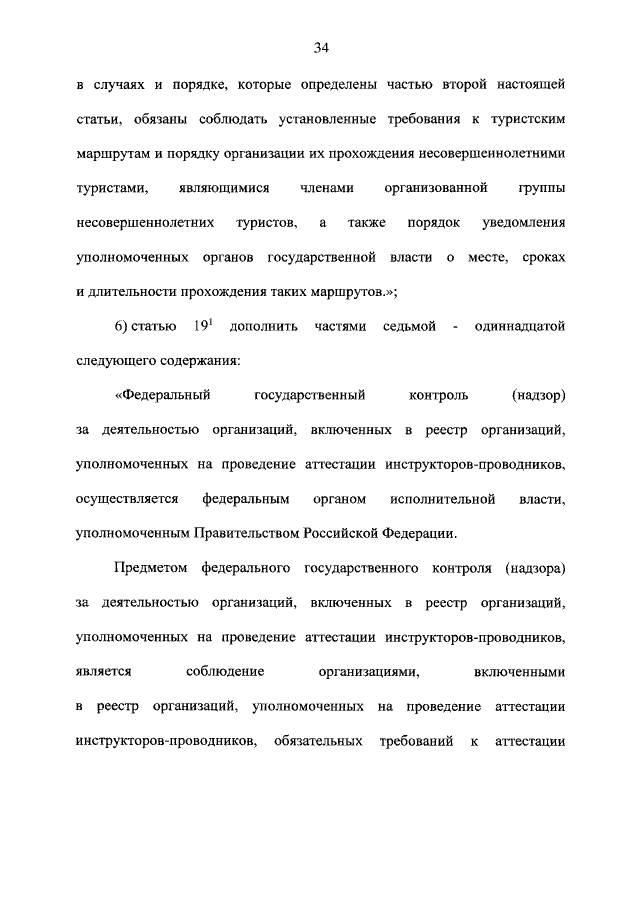 34

в случаях и порядке, которые определены частью второй настоящей статьи, обязаны соблюдать установленные требования к туристским маршрутам и порядку организации их прохождения несовершеннолетними туристами, являющимися членами организованной группы несовершеннолетних туристов, а также порядок уведомления уполномоченных органов государственной власти о месте, сроках и длительности прохождения таких маршрутов.»;

6) статью $19^1$ дополнить частями седьмой - одиннадцатой следующего содержания:

«Федеральный государственный контроль (надзор) за деятельностью организаций, включенных в реестр организаций, уполномоченных на проведение аттестации инструкторов-проводников, осуществляется федеральным органом исполнительной власти, уполномоченным Правительством Российской Федерации.

Предметом федерального государственного контроля (надзора) за деятельностью организаций, включенных в реестр организаций, уполномоченных на проведение аттестации инструкторов-проводников, является соблюдение организациями, включенными в реестр организаций, уполномоченных на проведение аттестации инструкторов-проводников, обязательных требований к аттестации